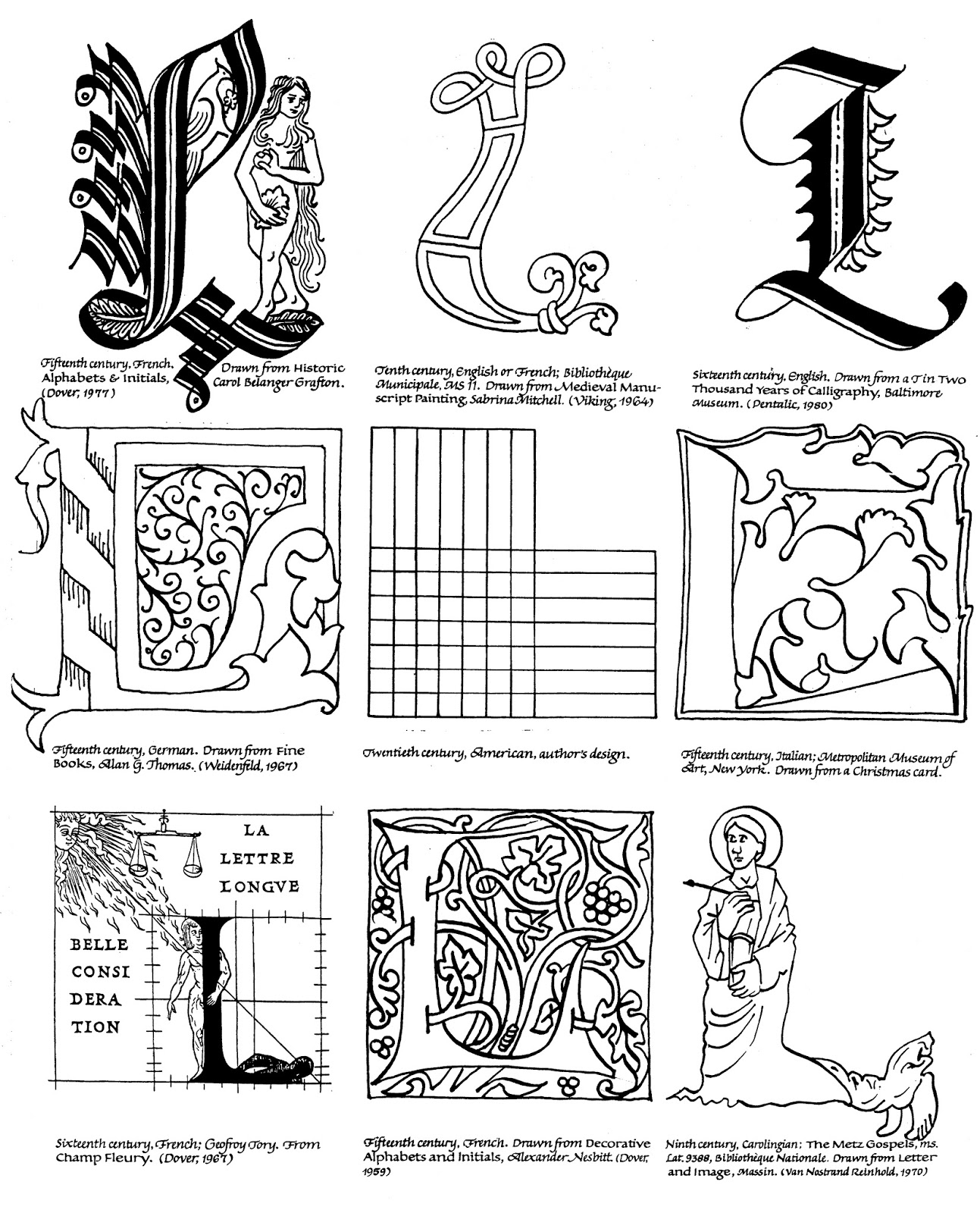 Fifteenth century, French. Drawn from Historic Alphabets & Initials, Carol Belanger Grafton. (Dover, 1977)

Tenth century, English or French; Bibliothèque Municipale, MS 11. Drawn from Medieval Manuscript Painting, Sabrina Mitchell. (Viking, 1964)

Sixteenth century, English. Drawn from a T in Two Thousand Years of Calligraphy, Baltimore Museum. (Pentalic, 1980)

Fifteenth century, German. Drawn from Fine Books, Alan G. Thomas. (Weidenfeld, 1967)

Twentieth century, American, author's design.

Fifteenth century, Italian; Metropolitan Museum of Art, New York. Drawn from a Christmas card.

LA LETTRE LONGVE

BELLE CONSI DERA TION

Sixteenth century, French; Geofroy Tory. From Champ Fleury. (Dover, 1967)

Fifteenth century, French. Drawn from Decorative Alphabets and Initials, Alexander Nesbitt. (Dover, 1959)

Ninth century, Carolingian: The Metz Gospels, ms. Lat. 9388, Bibliothèque Nationale. Drawn from Letter and Image, Massin. (Van Nostrand Reinhold, 1970)